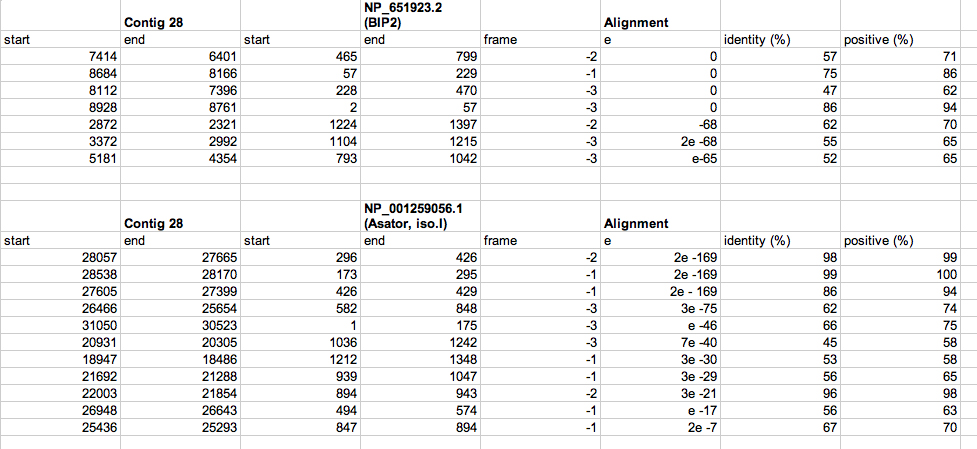 |  | Contig 28 |  | NP_651923.2 (BIP2) |  | Alignment |  |  |
|---|---|---|---|---|---|---|---|
| start | end | start | end | frame | e | identity (%) | positive (%) |
| 7414 | 6401 | 465 | 799 | -2 | 0 | 57 | 71 |
| 8684 | 8166 | 57 | 229 | -1 | 0 | 75 | 86 |
| 8112 | 7396 | 228 | 470 | -3 | 0 | 47 | 62 |
| 8928 | 8761 | 2 | 57 | -3 | 0 | 86 | 94 |
| 2872 | 2321 | 1224 | 1397 | -2 | -68 | 62 | 70 |
| 3372 | 2992 | 1104 | 1215 | -3 | 2e -68 | 55 | 65 |
| 5181 | 4354 | 793 | 1042 | -3 | e-65 | 52 | 65 |

|  | Contig 28 |  | NP_001259056.1 (Asator, iso.I) |  | Alignment |  |  |
|---|---|---|---|---|---|---|---|
| start | end | start | end | frame | e | identity (%) | positive (%) |
| 28057 | 27665 | 296 | 426 | -2 | 2e -169 | 98 | 99 |
| 28538 | 28170 | 173 | 295 | -1 | 2e -169 | 99 | 100 |
| 27605 | 27399 | 426 | 429 | -1 | 2e - 169 | 86 | 94 |
| 26466 | 25654 | 582 | 848 | -3 | 3e -75 | 62 | 74 |
| 31050 | 30523 | 1 | 175 | -3 | e -46 | 66 | 75 |
| 20931 | 20305 | 1036 | 1242 | -3 | 7e -40 | 45 | 58 |
| 18947 | 18486 | 1212 | 1348 | -1 | 3e -30 | 53 | 58 |
| 21692 | 21288 | 939 | 1047 | -1 | 3e -29 | 56 | 65 |
| 22003 | 21854 | 894 | 943 | -2 | 3e -21 | 96 | 98 |
| 26948 | 26643 | 494 | 574 | -1 | e -17 | 56 | 63 |
| 25436 | 25293 | 847 | 894 | -1 | 2e -7 | 67 | 70 |